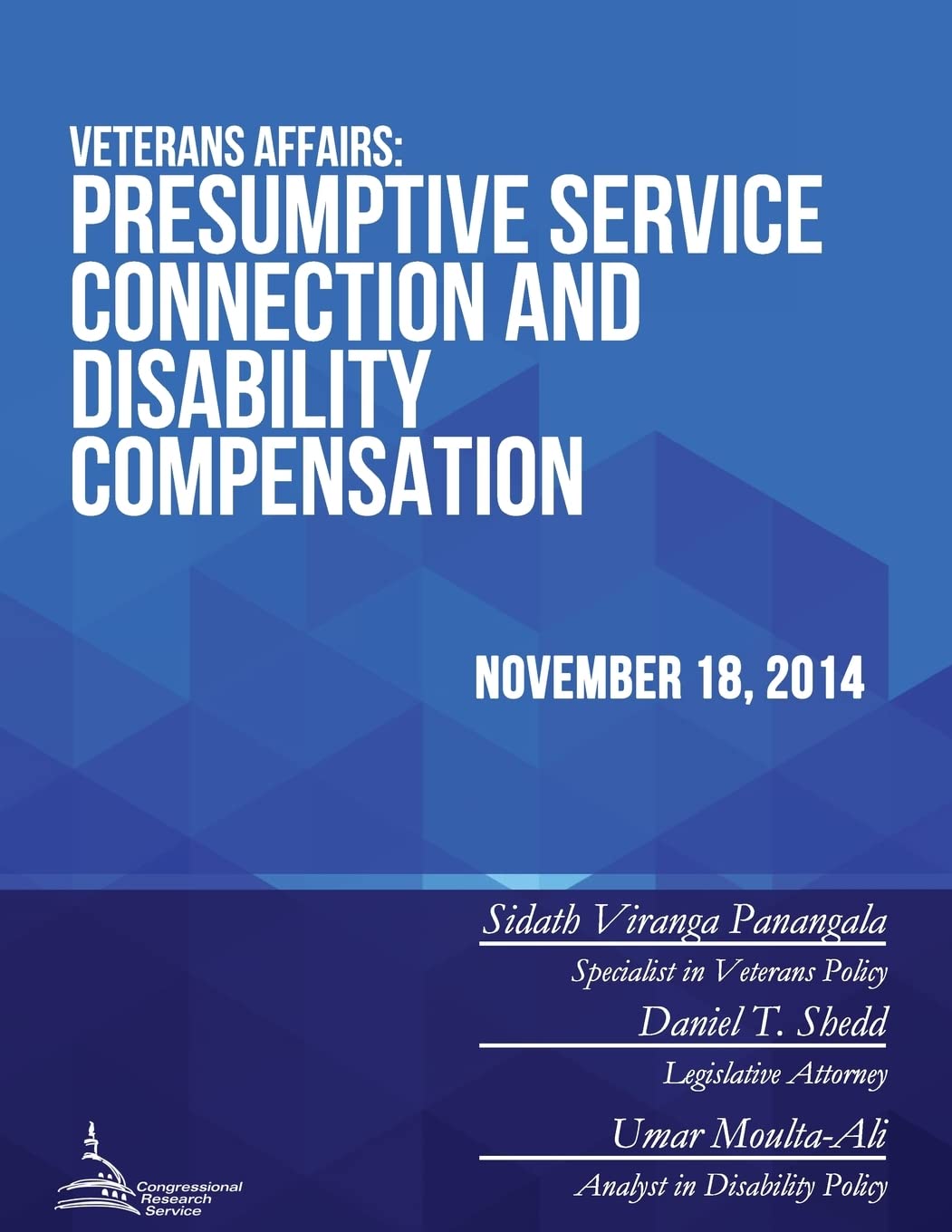 VETERANS AFFAIRS:
PRESUMPTIVE SERVICE CONNECTION AND DISABILITY COMPENSATION

NOVEMBER 18, 2014

Sidath Viranga Panangala
Specialist in Veterans Policy

Daniel T. Shedd
Legislative Attorney

Umar Moulta-Ali
Analyst in Disability Policy

Congressional Research Service